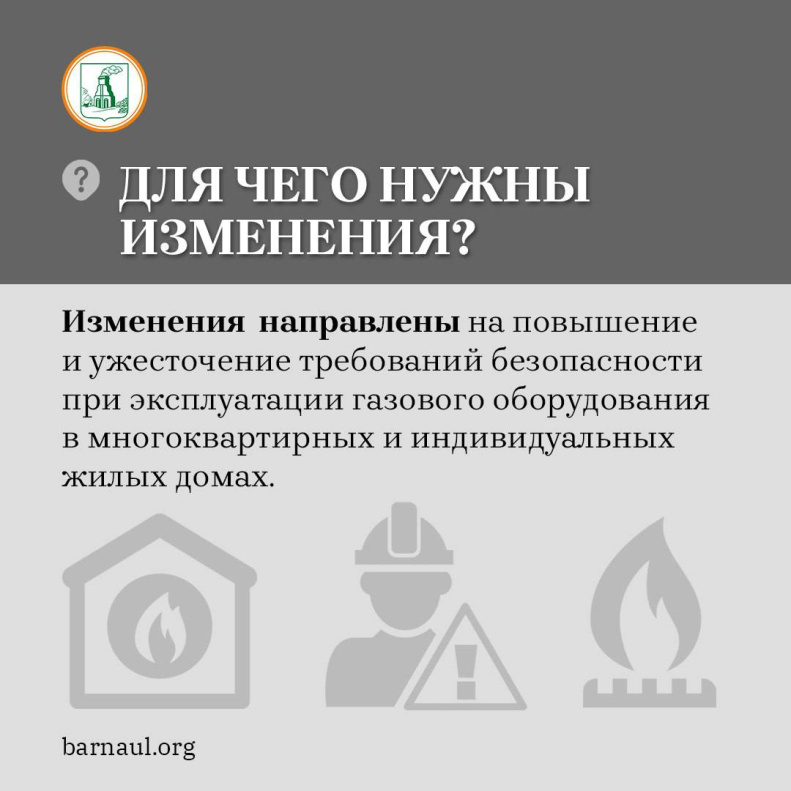 ДЛЯ ЧЕГО НУЖНЫ ИЗМЕНЕНИЯ?

Изменения направлены на повышение и ужесточение требований безопасности при эксплуатации газового оборудования в многоквартирных и индивидуальных жилых домах.

barnaul.org